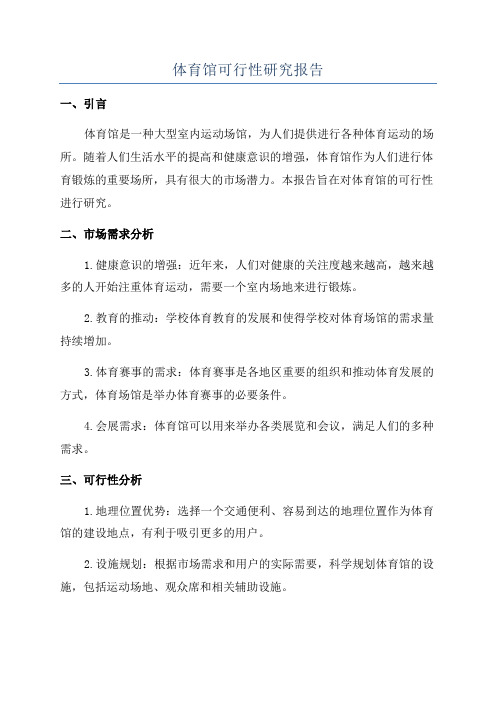 体育馆可行性研究报告

一、引言

体育馆是一种大型室内运动场馆，为人们提供进行各种体育运动的场所。随着人们生活水平的提高和健康意识的增强，体育馆作为人们进行体育锻炼的重要场所，具有很大的市场潜力。本报告旨在对体育馆的可行性进行研究。

二、市场需求分析

1.健康意识的增强：近年来，人们对健康的关注度越来越高，越来越多的人开始注重体育运动，需要一个室内场地来进行锻炼。

2.教育的推动：学校体育教育的发展和使得学校对体育场馆的需求量持续增加。

3.体育赛事的需求：体育赛事是各地区重要的组织和推动体育发展的方式，体育场馆是举办体育赛事的必要条件。

4.会展需求：体育馆可以用来举办各类展览和会议，满足人们的多种需求。

三、可行性分析

1.地理位置优势：选择一个交通便利、容易到达的地理位置作为体育馆的建设地点，有利于吸引更多的用户。

2.设施规划：根据市场需求和用户的实际需要，科学规划体育馆的设施，包括运动场地、观众席和相关辅助设施。